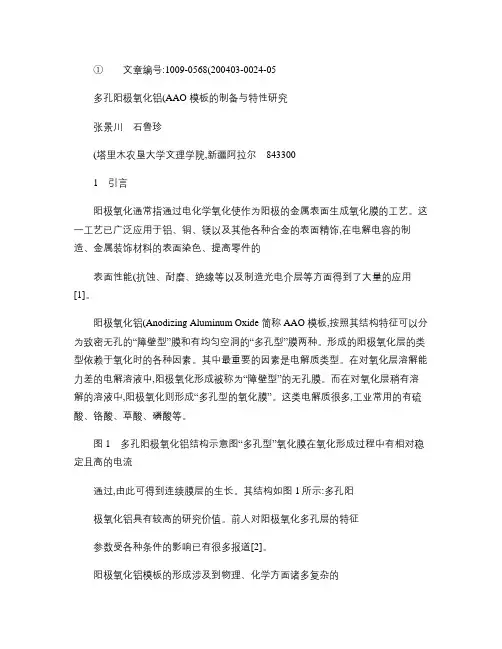 ①　　文章编号:1009-0568(200403-0024-05

多孔阳极氧化铝(AAO 模板的制备与特性研究

张景川　石鲁珍

(塔里木农垦大学文理学院,新疆阿拉尔　843300

1　引言

阳极氧化通常指通过电化学氧化使作为阳极的金属表面生成氧化膜的工艺。这一工艺已广泛应用于铝、铜、镁以及其他各种合金的表面精饰,在电解电容的制造、金属装饰材料的表面染色、提高零件的

表面性能(抗蚀、耐磨、绝缘等以及制造光电介层等方面得到了大量的应用[1]。

阳极氧化铝(Anodizing Aluminum Oxide 简称 AAO 模板,按照其结构特征可以分为致密无孔的“障壁型”膜和有均匀空洞的“多孔型”膜两种。形成的阳极氧化层的类型依赖于氧化时的各种因素。其中最重要的因素是电解质类型。在对氧化层溶解能力差的电解溶液中,阳极氧化形成被称为“障壁型”的无孔膜。而在对氧化层稍有溶解的溶液中,阳极氧化则形成“多孔型的氧化膜”。这类电解质很多,工业常用的有硫酸、铬酸、草酸、磷酸等。

图 1　多孔阳极氧化铝结构示意图“多孔型”氧化膜在氧化形成过程中有相对稳定且高的电流

通过,由此可得到连续膜层的生长。其结构如图 1 所示:多孔阳

极氧化铝具有较高的研究价值。前人对阳极氧化多孔层的特征

参数受各种条件的影响已有很多报道[2]。

阳极氧化铝模板的形成涉及到物理、化学方面诸多复杂的